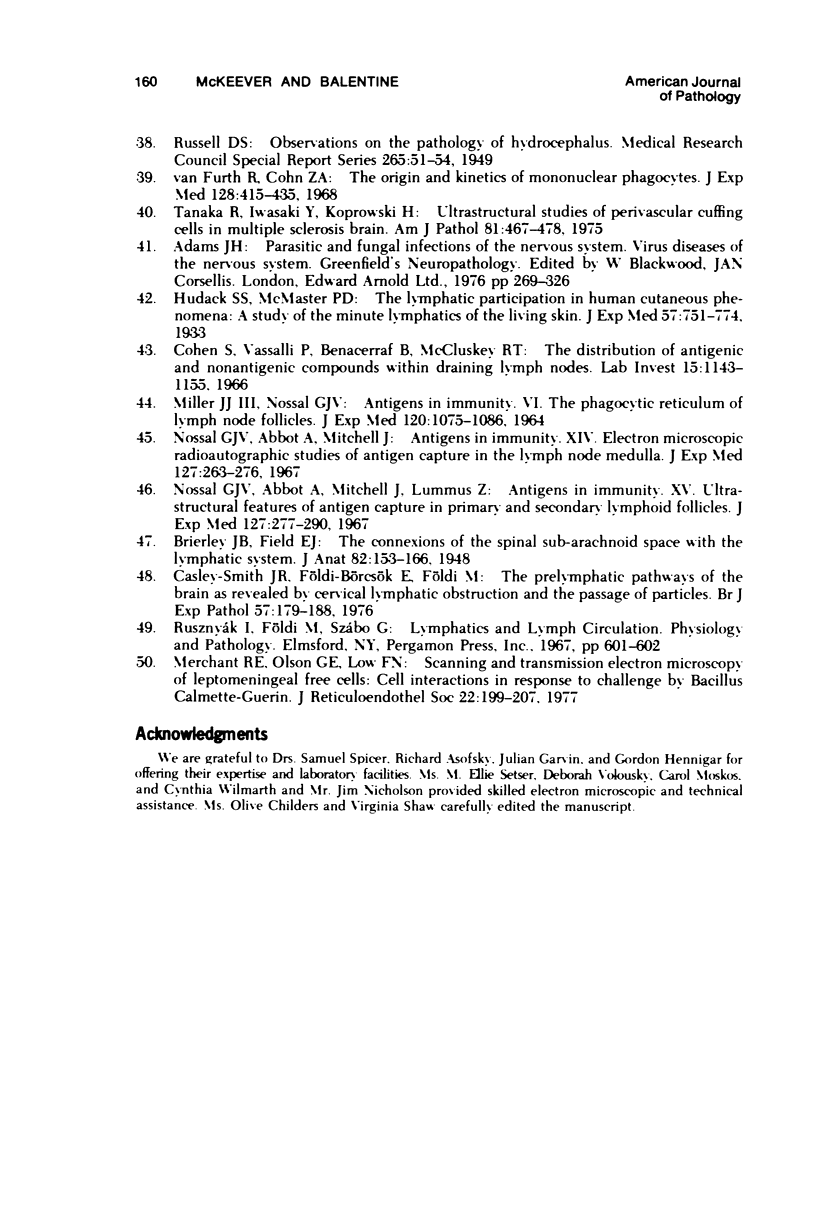 160 McKEEVER AND BALENTINE American Journal of Pathology

38. Russell DS: Observations on the pathology of hydrocephalus. Medical Research Council Special Report Series 265:51–54, 1949
39. van Furth R, Cohn ZA: The origin and kinetics of mononuclear phagocytes. J Exp Med 128:415–435, 1968
40. Tanaka R, Iwasaki Y, Koprowski H: Ultrastructural studies of perivascular cuffing cells in multiple sclerosis brain. Am J Pathol 81:467–478, 1975
41. Adams JH: Parasitic and fungal infections of the nervous system. Virus diseases of the nervous system. Greenfield's Neuropathology. Edited by W Blackwood, JAN Corsellis. London, Edward Arnold Ltd., 1976 pp 269–326
42. Hudack SS, McMaster PD: The lymphatic participation in human cutaneous phenomena: A study of the minute lymphatics of the living skin. J Exp Med 57:751–774, 1933
43. Cohen S, Vassalli P, Benacerraf B, McCluskey RT: The distribution of antigenic and nonantigenic compounds within draining lymph nodes. Lab Invest 15:1143–1155, 1966
44. Miller JJ III, Nossal GJV: Antigens in immunity. VI. The phagocytic reticulum of lymph node follicles. J Exp Med 120:1075–1086, 1964
45. Nossal GJV, Abbot A, Mitchell J: Antigens in immunity. XIV. Electron microscopic radioautographic studies of antigen capture in the lymph node medulla. J Exp Med 127:263–276, 1967
46. Nossal GJV, Abbot A, Mitchell J, Lummus Z: Antigens in immunity. XV. Ultrastructural features of antigen capture in primary and secondary lymphoid follicles. J Exp Med 127:277–290, 1967
47. Brierley JB, Field EJ: The connexions of the spinal sub-arachnoid space with the lymphatic system. J Anat 82:153–166, 1948
48. Casley-Smith JR, Földi-Börcsök E, Földi M: The prelymphatic pathways of the brain as revealed by cervical lymphatic obstruction and the passage of particles. Br J Exp Pathol 57:179–188, 1976
49. Rusznyák I, Földi M, Szábo G: Lymphatics and Lymph Circulation. Physiology and Pathology. Elmsford, NY, Pergamon Press, Inc., 1967, pp 601–602
50. Merchant RE, Olson GE, Low FN: Scanning and transmission electron microscopy of leptomeningeal free cells: Cell interactions in response to challenge by Bacillus Calmette-Guerin. J Reticuloendothel Soc 22:199–207, 1977

Acknowledgments

We are grateful to Drs. Samuel Spicer, Richard Asofsky, Julian Garvin, and Gordon Hennigar for offering their expertise and laboratory facilities. Ms. M. Ellie Setser, Deborah Volousky, Carol Moskos, and Cynthia Wilmarth and Mr. Jim Nicholson provided skilled electron microscopic and technical assistance. Ms. Olive Childers and Virginia Shaw carefully edited the manuscript.